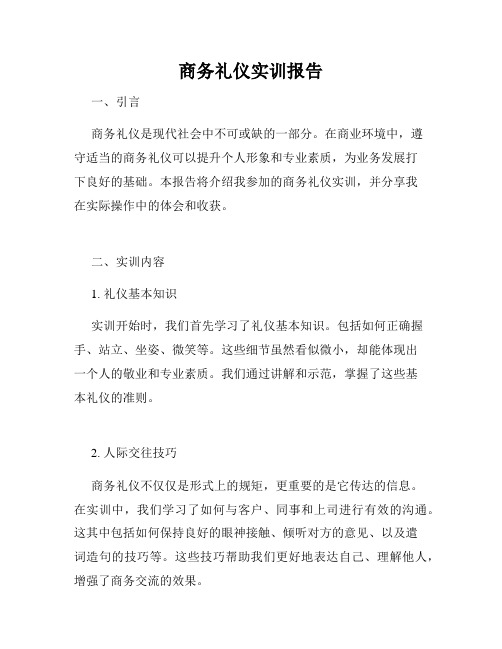 商务礼仪实训报告

一、引言

商务礼仪是现代社会中不可或缺的一部分。在商业环境中，遵守适当的商务礼仪可以提升个人形象和专业素质，为业务发展打下良好的基础。本报告将介绍我参加的商务礼仪实训，并分享我在实际操作中的体会和收获。

二、实训内容

1. 礼仪基本知识

实训开始时，我们首先学习了礼仪基本知识。包括如何正确握手、站立、坐姿、微笑等。这些细节虽然看似微小，却能体现出一个人的敬业和专业素质。我们通过讲解和示范，掌握了这些基本礼仪的准则。

2. 人际交往技巧

商务礼仪不仅仅是形式上的规矩，更重要的是它传达的信息。在实训中，我们学习了如何与客户、同事和上司进行有效的沟通。这其中包括如何保持良好的眼神接触、倾听对方的意见、以及遣词造句的技巧等。这些技巧帮助我们更好地表达自己、理解他人，增强了商务交流的效果。